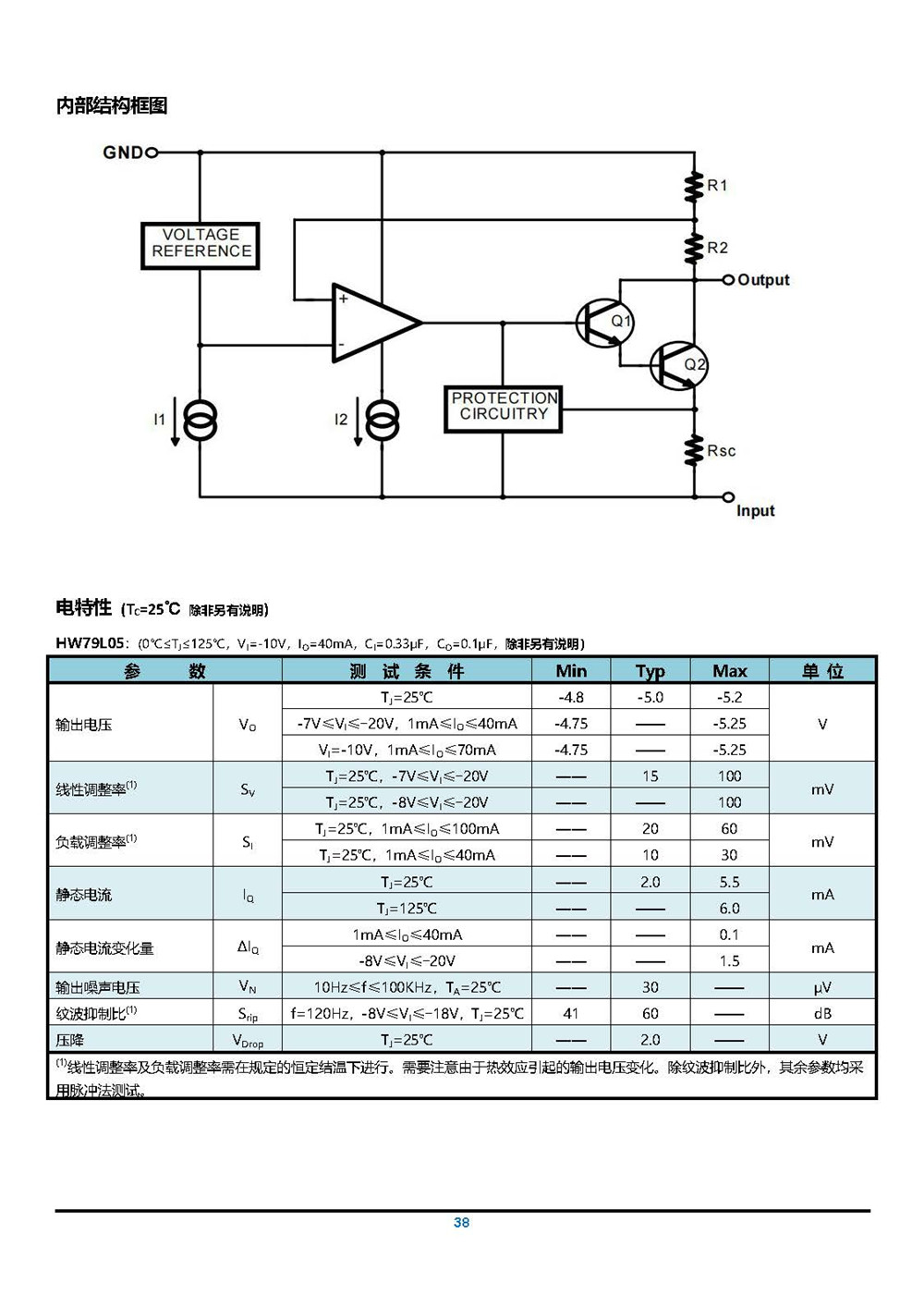 内部结构框图

GND
VOLTAGE REFERENCE
R1
R2
Output
+
-
Q1
Q2
PROTECTION CIRCUITRY
I1
I2
Rsc
Input

电特性 ($T_C$=25℃ 除非另有说明)

HW79L05: (0℃≤$T_J$≤125℃, $V_I$=-10V, $I_O$=40mA, $C_I$=0.33μF, $C_O$=0.1μF, 除非另有说明)

| 参 数 | | 测 试 条 件 | Min | Typ | Max | 单 位 |
|---|---|---|---|---|---|---|
| 输出电压 | $V_O$ | $T_J$=25℃ | -4.8 | -5.0 | -5.2 | V |
| | | -7V≤$V_I$≤-20V, 1mA≤$I_O$≤40mA | -4.75 | —— | -5.25 | |
| | | $V_I$=-10V, 1mA≤$I_O$≤70mA | -4.75 | —— | -5.25 | |
| 线性调整率$^{(1)}$ | $S_V$ | $T_J$=25℃, -7V≤$V_I$≤-20V | —— | 15 | 100 | mV |
| | | $T_J$=25℃, -8V≤$V_I$≤-20V | —— | —— | 100 | |
| 负载调整率$^{(1)}$ | $S_I$ | $T_J$=25℃, 1mA≤$I_O$≤100mA | —— | 20 | 60 | mV |
| | | $T_J$=25℃, 1mA≤$I_O$≤40mA | —— | 10 | 30 | |
| 静态电流 | $I_Q$ | $T_J$=25℃ | —— | 2.0 | 5.5 | mA |
| | | $T_J$=125℃ | —— | —— | 6.0 | |
| 静态电流变化量 | $\Delta I_Q$ | 1mA≤$I_O$≤40mA | —— | —— | 0.1 | mA |
| | | -8V≤$V_I$≤-20V | —— | —— | 1.5 | |
| 输出噪声电压 | $V_N$ | 10Hz≤f≤100KHz, $T_A$=25℃ | —— | 30 | —— | μV |
| 纹波抑制比$^{(1)}$ | $S_{rip}$ | f=120Hz, -8V≤$V_I$≤-18V, $T_J$=25℃ | 41 | 60 | —— | dB |
| 压降 | $V_{Drop}$ | $T_J$=25℃ | —— | 2.0 | —— | V |

$^{(1)}$线性调整率及负载调整率需在规定的恒定结温下进行。需要注意由于热效应引起的输出电压变化。除纹波抑制比外，其余参数均采用脉冲法测试。

38